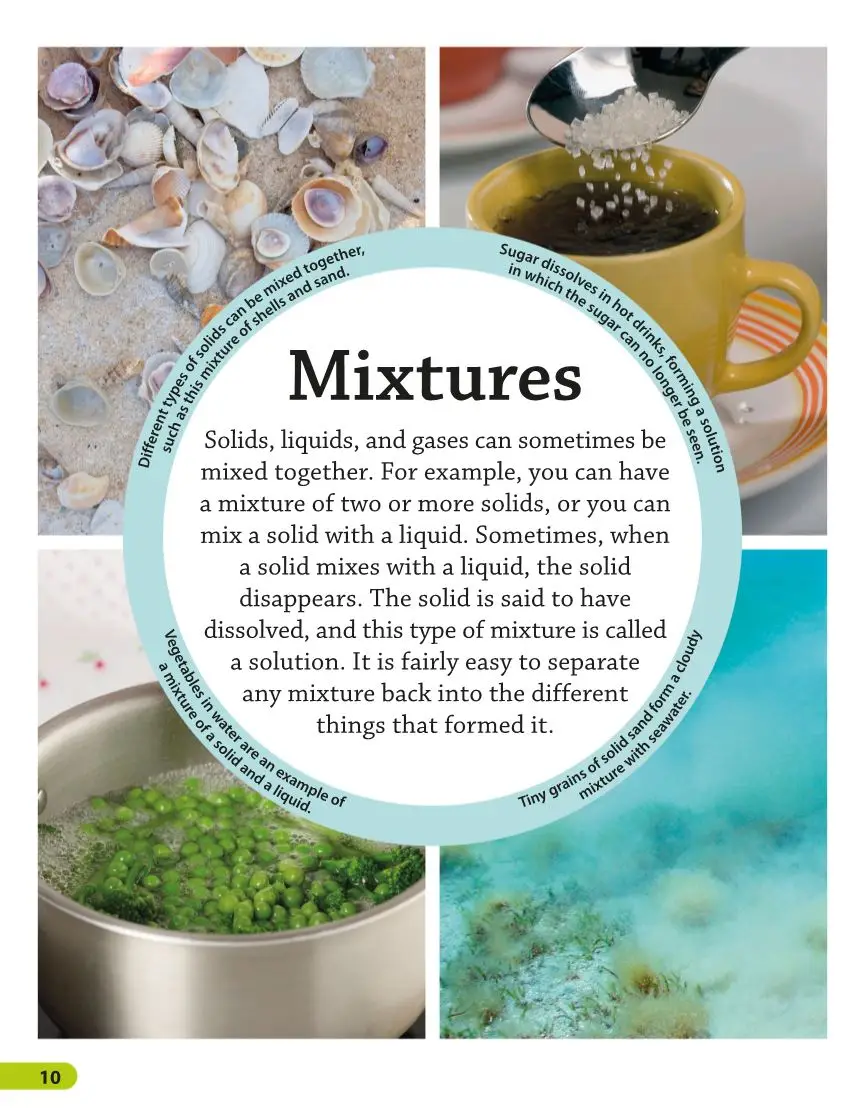 Different types of solids can be mixed together, such as this mixture of shells and sand.

Sugar dissolves in hot drinks, forming a solution in which the sugar can no longer be seen.

Mixtures

Solids, liquids, and gases can sometimes be mixed together. For example, you can have a mixture of two or more solids, or you can mix a solid with a liquid. Sometimes, when a solid mixes with a liquid, the solid disappears. The solid is said to have dissolved, and this type of mixture is called a solution. It is fairly easy to separate any mixture back into the different things that formed it.

Vegetables in water are an example of a mixture of a solid and a liquid.

Tiny grains of solid sand form a cloudy mixture with seawater.

10